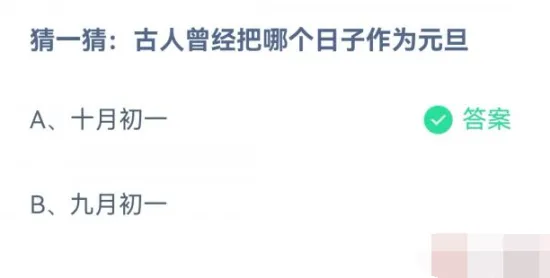 猜一猜：古人曾经把哪个日子作为元旦

A、十月初一

答案

B、九月初一